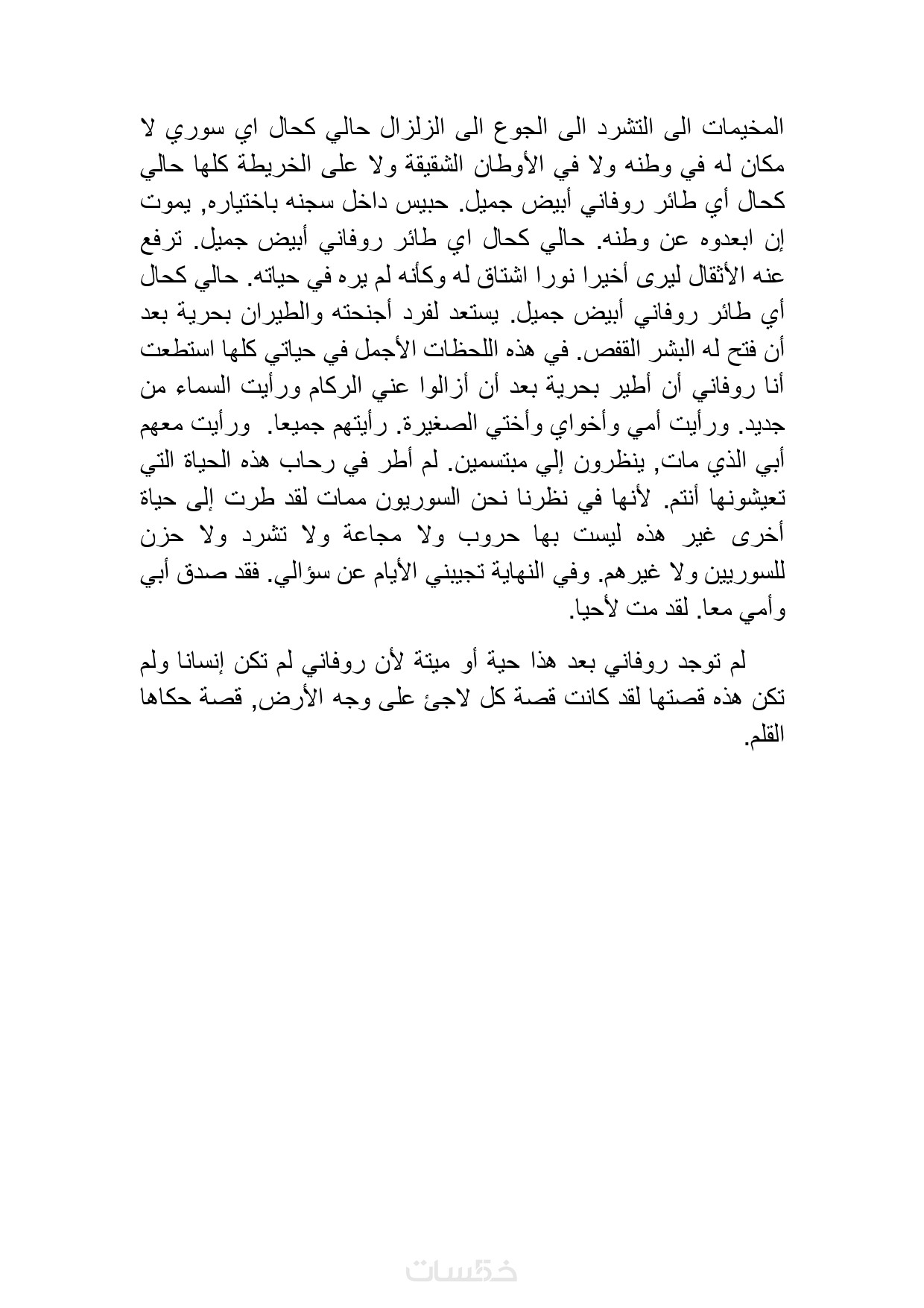 المخيمات الى التشرد الى الجوع الى الزلزال حالي كحال اي سوري لا مكان له في وطنه ولا في الأوطان الشقيقة ولا على الخريطة كلها حالي كحال أي طائر روفاني أبيض جميل. حبيس داخل سجنه باختياره, يموت إن ابعدوه عن وطنه. حالي كحال اي طائر روفاني أبيض جميل. ترفع عنه الأثقال ليرى أخيرا نورا اشتاق له وكأنه لم يره في حياته. حالي كحال أي طائر روفاني أبيض جميل. يستعد لفرد أجنحته والطيران بحرية بعد أن فتح له البشر القفص. في هذه اللحظات الأجمل في حياتي كلها استطعت أنا روفاني أن أطير بحرية بعد أن أزالوا عني الركام ورأيت السماء من جديد. ورأيت أمي وأخواي وأختي الصغيرة. رأيتهم جميعا. ورأيت معهم أبي الذي مات, ينظرون إلي مبتسمين. لم أطر في رحاب هذه الحياة التي تعيشونها أنتم. لأنها في نظرنا نحن السوريون ممات لقد طرت إلى حياة أخرى غير هذه ليست بها حروب ولا مجاعة ولا تشرد ولا حزن للسوريين ولا غيرهم. وفي النهاية تجيبني الأيام عن سؤالي. فقد صدق أبي وأمي معا. لقد مت لأحيا.

لم توجد روفاني بعد هذا حية أو ميتة لأن روفاني لم تكن إنسانا ولم تكن هذه قصتها لقد كانت قصة كل لاجئ على وجه الأرض, قصة حكاها القلم.

خمسات